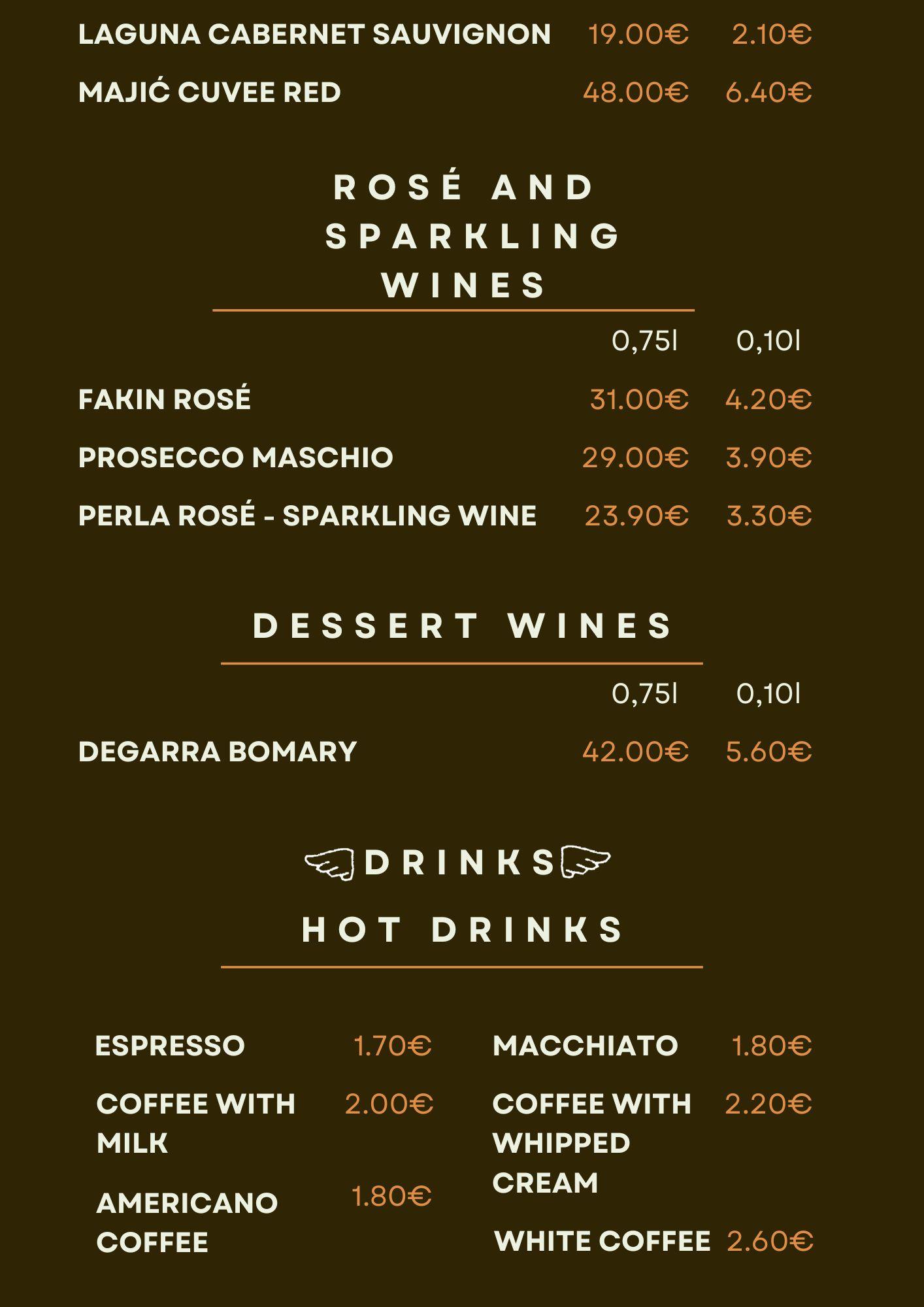 LAGUNA CABERNET SAUVIGNON 19.00€ 2.10€

MAJIĆ CUVEE RED 48.00€ 6.40€

ROSÉ AND SPARKLING WINES

0,75l 0,10l

FAKIN ROSÉ 31.00€ 4.20€

PROSECCO MASCHIO 29.00€ 3.90€

PERLA ROSÉ - SPARKLING WINE 23.90€ 3.30€

DESSERT WINES

0,75l 0,10l

DEGARRA BOMARY 42.00€ 5.60€

DRINKS

HOT DRINKS

ESPRESSO 1.70€

COFFEE WITH MILK 2.00€

AMERICANO COFFEE 1.80€

MACCHIATO 1.80€

COFFEE WITH WHIPPED CREAM 2.20€

WHITE COFFEE 2.60€